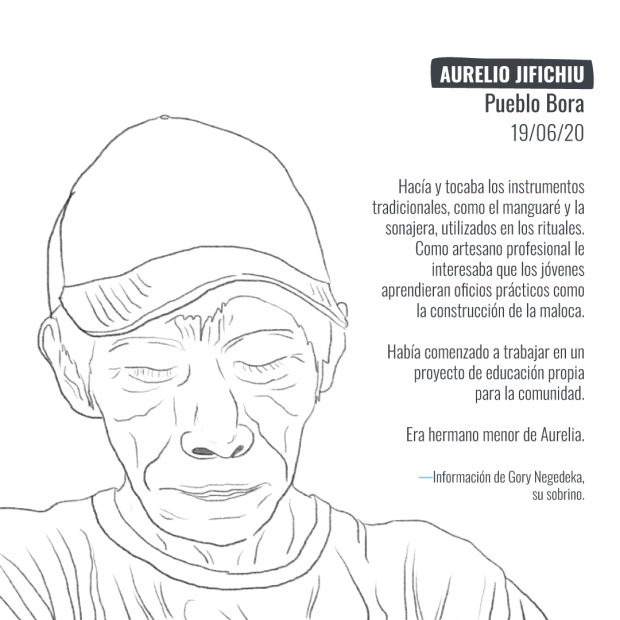 AURELIO JIFICHIU
Pueblo Bora
19/06/20

Hacía y tocaba los instrumentos tradicionales, como el manguaré y la sonajera, utilizados en los rituales. Como artesano profesional le interesaba que los jóvenes aprendieran oficios prácticos como la construcción de la maloca.

Había comenzado a trabajar en un proyecto de educación propia para la comunidad.

Era hermano menor de Aurelia.

—Información de Gory Negedeka, su sobrino.